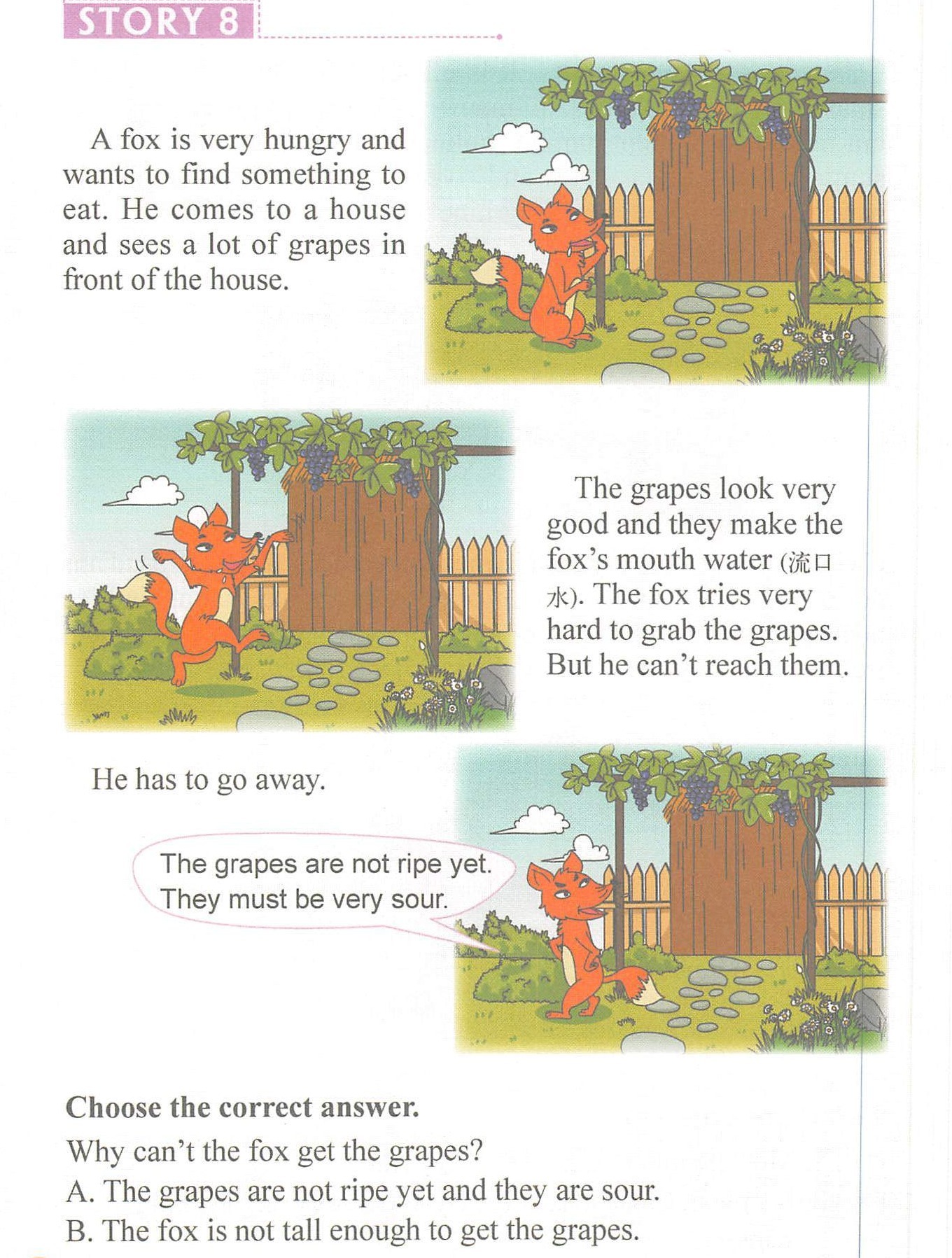 STORY 8

A fox is very hungry and wants to find something to eat. He comes to a house and sees a lot of grapes in front of the house.

The grapes look very good and they make the fox's mouth water (流口水). The fox tries very hard to grab the grapes. But he can't reach them.

He has to go away.

The grapes are not ripe yet.
They must be very sour.

Choose the correct answer.

Why can't the fox get the grapes?

A. The grapes are not ripe yet and they are sour.

B. The fox is not tall enough to get the grapes.